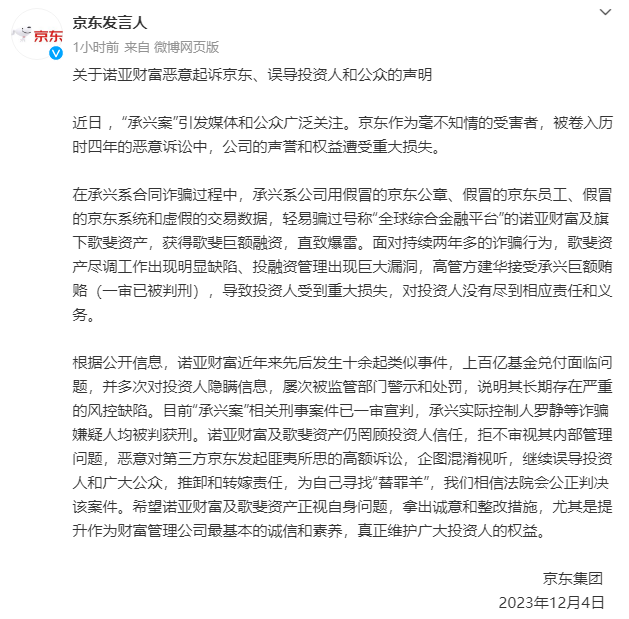 京东

京东发言人

1小时前 来自 微博网页版

关于诺亚财富恶意起诉京东、误导投资人和公众的声明

近日，“承兴案”引发媒体和公众广泛关注。京东作为毫不知情的受害者，被卷入历时四年的恶意诉讼中，公司的声誉和权益遭受重大损失。

在承兴系合同诈骗过程中，承兴系公司用假冒的京东公章、假冒的京东员工、假冒的京东系统和虚假的交易数据，轻易骗过号称“全球综合金融平台”的诺亚财富及旗下歌斐资产，获得歌斐巨额融资，直致爆雷。面对持续两年多的诈骗行为，歌斐资产尽调工作出现明显缺陷、投融资管理出现巨大漏洞，高管方建华接受承兴巨额贿赂（一审已被判刑），导致投资人受到重大损失，对投资人没有尽到相应责任和义务。

根据公开信息，诺亚财富近年来先后发生十余起类似事件，上百亿基金兑付面临问题，并多次对投资人隐瞒信息，屡次被监管部门警示和处罚，说明其长期存在严重的风控缺陷。目前“承兴案”相关刑事案件已一审宣判，承兴实际控制人罗静等诈骗嫌疑人均被判获刑。诺亚财富及歌斐资产仍罔顾投资人信任，拒不审视其内部管理问题，恶意对第三方京东发起匪夷所思的高额诉讼，企图混淆视听，继续误导投资人和广大公众，推卸和转嫁责任，为自己寻找“替罪羊”，我们相信法院会公正判决该案件。希望诺亚财富及歌斐资产正视自身问题，拿出诚意和整改措施，尤其是提升作为财富管理公司最基本的诚信和素养，真正维护广大投资人的权益。

京东集团
2023年12月4日